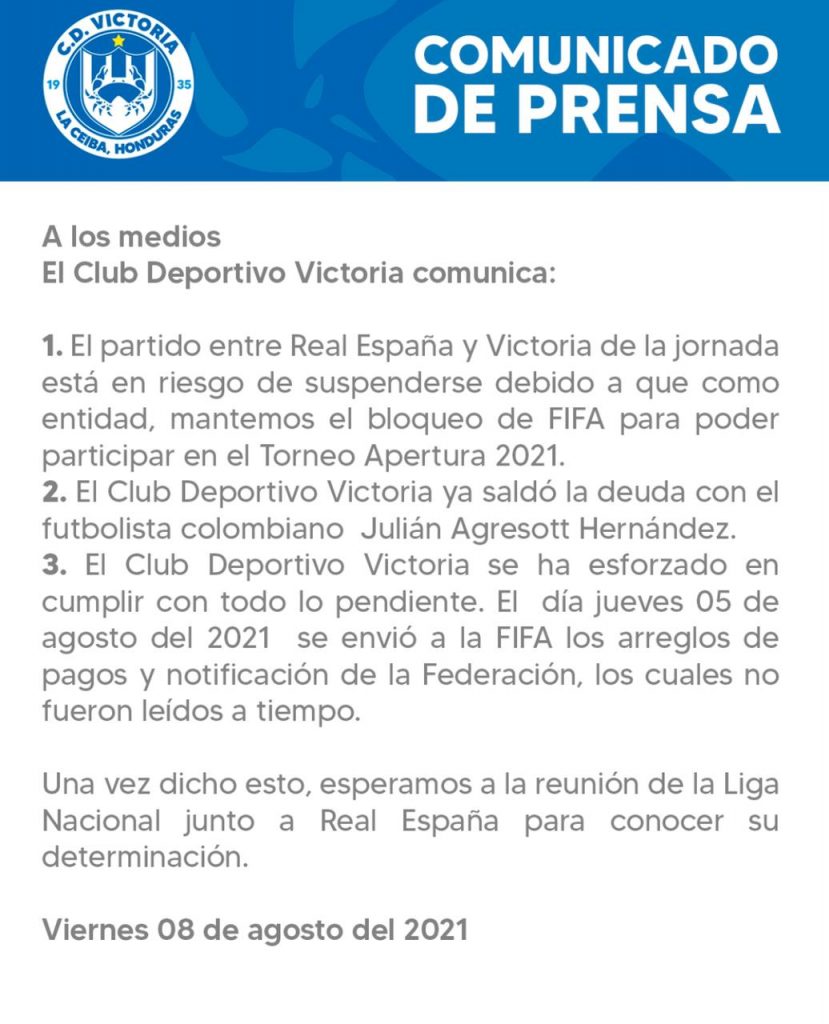 C.D. VICTORIA
19 35
LA CEIBA, HONDURAS

COMUNICADO DE PRENSA

A los medios
El Club Deportivo Victoria comunica:

1. El partido entre Real España y Victoria de la jornada está en riesgo de suspenderse debido a que como entidad, mantemos el bloqueo de FIFA para poder participar en el Torneo Apertura 2021.
2. El Club Deportivo Victoria ya saldó la deuda con el futbolista colombiano Julián Agresott Hernández.
3. El Club Deportivo Victoria se ha esforzado en cumplir con todo lo pendiente. El día jueves 05 de agosto del 2021 se envió a la FIFA los arreglos de pagos y notificación de la Federación, los cuales no fueron leídos a tiempo.

Una vez dicho esto, esperamos a la reunión de la Liga Nacional junto a Real España para conocer su determinación.

Viernes 08 de agosto del 2021